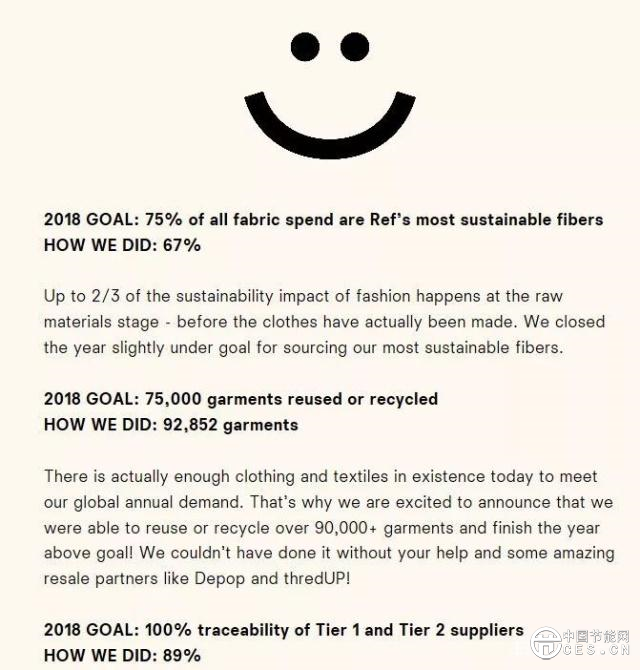 2018 GOAL: 75% of all fabric spend are Ref's most sustainable fibers
HOW WE DID: 67%

Up to 2/3 of the sustainability impact of fashion happens at the raw materials stage - before the clothes have actually been made. We closed the year slightly under goal for sourcing our most sustainable fibers.

2018 GOAL: 75,000 garments reused or recycled
HOW WE DID: 92,852 garments

There is actually enough clothing and textiles in existence today to meet our global annual demand. That's why we are excited to announce that we were able to reuse or recycle over 90,000+ garments and finish the year above goal! We couldn't have done it without your help and some amazing resale partners like Depop and thredUP!

2018 GOAL: 100% traceability of Tier 1 and Tier 2 suppliers
HOW WE DID: 89%

中国节能网
CES.CN